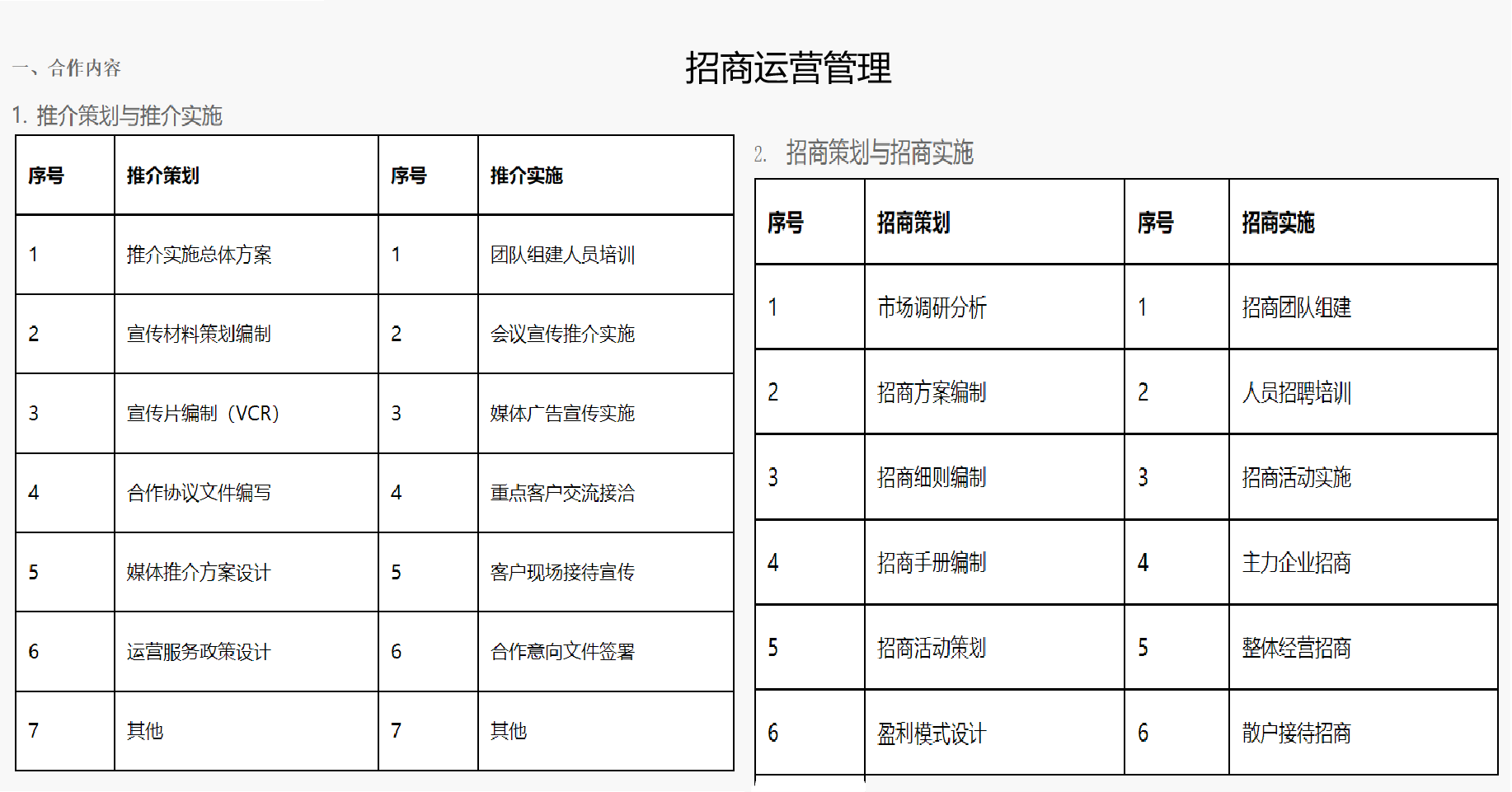 招商运营管理

一、合作内容

1. 推介策划与推介实施

| 序号 | 推介策划 | 序号 | 推介实施 |
|---|---|---|---|
| 1 | 推介实施总体方案 | 1 | 团队组建人员培训 |
| 2 | 宣传材料策划编制 | 2 | 会议宣传推介实施 |
| 3 | 宣传片编制（VCR） | 3 | 媒体广告宣传实施 |
| 4 | 合作协议文件编写 | 4 | 重点客户交流接洽 |
| 5 | 媒体推介方案设计 | 5 | 客户现场接待宣传 |
| 6 | 运营服务政策设计 | 6 | 合作意向文件签署 |
| 7 | 其他 | 7 | 其他 |

2. 招商策划与招商实施

| 序号 | 招商策划 | 序号 | 招商实施 |
|---|---|---|---|
| 1 | 市场调研分析 | 1 | 招商团队组建 |
| 2 | 招商方案编制 | 2 | 人员招聘培训 |
| 3 | 招商细则编制 | 3 | 招商活动实施 |
| 4 | 招商手册编制 | 4 | 主力企业招商 |
| 5 | 招商活动策划 | 5 | 整体经营招商 |
| 6 | 盈利模式设计 | 6 | 散户接待招商 |